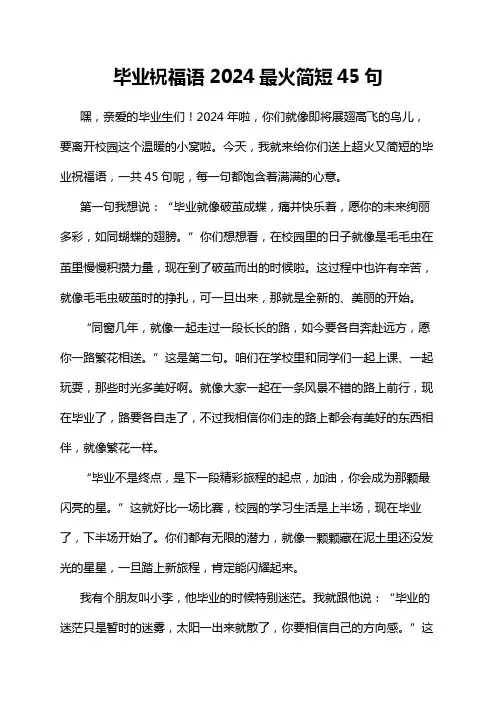 毕业祝福语 2024 最火简短 45 句

嘿，亲爱的毕业生们！2024 年啦，你们就像即将展翅高飞的鸟儿，要离开校园这个温暖的小窝啦。今天，我就来给你们送上超火又简短的毕业祝福语，一共 45 句呢，每一句都饱含着满满的心意。

第一句我想说：“毕业就像破茧成蝶，痛并快乐着，愿你的未来绚丽多彩，如同蝴蝶的翅膀。”你们想想看，在校园里的日子就像是毛毛虫在茧里慢慢积攒力量，现在到了破茧而出的时候啦。这过程中也许有辛苦，就像毛毛虫破茧时的挣扎，可一旦出来，那就是全新的、美丽的开始。

“同窗几年，就像一起走过一段长长的路，如今要各自奔赴远方，愿你一路繁花相送。”这是第二句。咱们在学校里和同学们一起上课、一起玩耍，那些时光多美好啊。就像大家一起在一条风景不错的路上前行，现在毕业了，路要各自走了，不过我相信你们走的路上都会有美好的东西相伴，就像繁花一样。

“毕业不是终点，是下一段精彩旅程的起点，加油，你会成为那颗最闪亮的星。”这就好比一场比赛，校园的学习生活是上半场，现在毕业了，下半场开始了。你们都有无限的潜力，就像一颗颗藏在泥土里还没发光的星星，一旦踏上新旅程，肯定能闪耀起来。

我有个朋友叫小李，他毕业的时候特别迷茫。我就跟他说：“毕业的迷茫只是暂时的迷雾，太阳一出来就散了，你要相信自己的方向感。”这